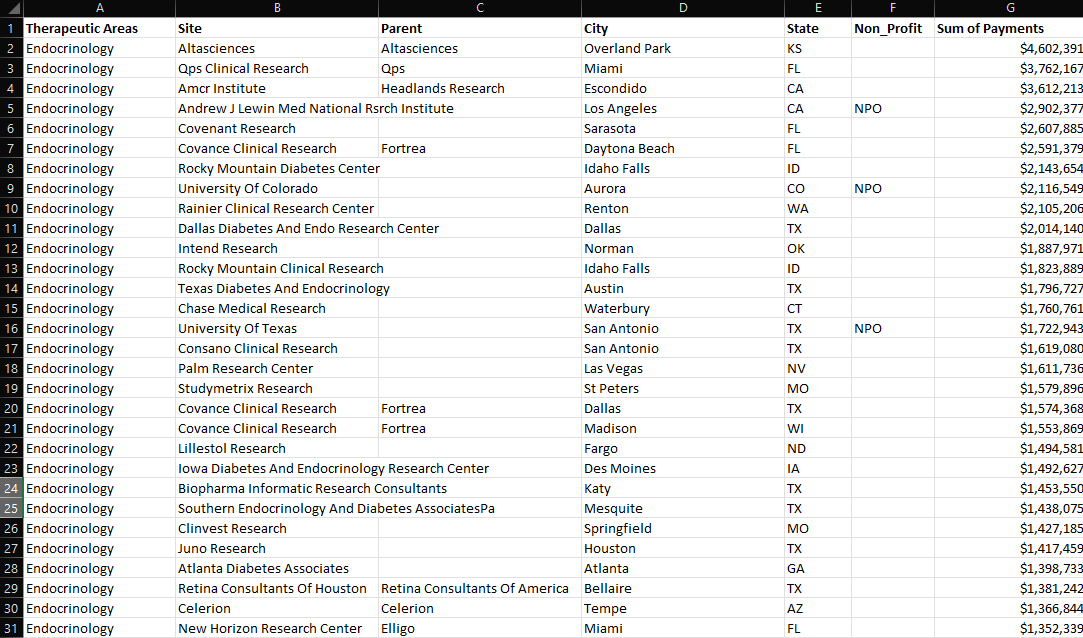 |  | A | B | C | D | E | F | G |
|---|---|---|---|---|---|---|---|
| 1 | Therapeutic Areas | Site | Parent | City | State | Non_Profit | Sum of Payments |
| 2 | Endocrinology | Altasciences | Altasciences | Overland Park | KS |  | $4,602,391 |
| 3 | Endocrinology | Qps Clinical Research | Qps | Miami | FL |  | $3,762,167 |
| 4 | Endocrinology | Amcr Institute | Headlands Research | Escondido | CA |  | $3,612,213 |
| 5 | Endocrinology | Andrew J Lewin Med National Rsrch Institute |  | Los Angeles | CA | NPO | $2,902,377 |
| 6 | Endocrinology | Covenant Research |  | Sarasota | FL |  | $2,607,885 |
| 7 | Endocrinology | Covance Clinical Research | Fortrea | Daytona Beach | FL |  | $2,591,379 |
| 8 | Endocrinology | Rocky Mountain Diabetes Center |  | Idaho Falls | ID |  | $2,143,654 |
| 9 | Endocrinology | University Of Colorado |  | Aurora | CO | NPO | $2,116,549 |
| 10 | Endocrinology | Rainier Clinical Research Center |  | Renton | WA |  | $2,105,206 |
| 11 | Endocrinology | Dallas Diabetes And Endo Research Center |  | Dallas | TX |  | $2,014,140 |
| 12 | Endocrinology | Intend Research |  | Norman | OK |  | $1,887,971 |
| 13 | Endocrinology | Rocky Mountain Clinical Research |  | Idaho Falls | ID |  | $1,823,889 |
| 14 | Endocrinology | Texas Diabetes And Endocrinology |  | Austin | TX |  | $1,796,727 |
| 15 | Endocrinology | Chase Medical Research |  | Waterbury | CT |  | $1,760,761 |
| 16 | Endocrinology | University Of Texas |  | San Antonio | TX | NPO | $1,722,943 |
| 17 | Endocrinology | Consano Clinical Research |  | San Antonio | TX |  | $1,619,080 |
| 18 | Endocrinology | Palm Research Center |  | Las Vegas | NV |  | $1,611,736 |
| 19 | Endocrinology | Studymetrix Research |  | St Peters | MO |  | $1,579,896 |
| 20 | Endocrinology | Covance Clinical Research | Fortrea | Dallas | TX |  | $1,574,368 |
| 21 | Endocrinology | Covance Clinical Research | Fortrea | Madison | WI |  | $1,553,869 |
| 22 | Endocrinology | Lillestol Research |  | Fargo | ND |  | $1,494,581 |
| 23 | Endocrinology | Iowa Diabetes And Endocrinology Research Center |  | Des Moines | IA |  | $1,492,627 |
| 24 | Endocrinology | Biopharma Informatic Research Consultants |  | Katy | TX |  | $1,453,550 |
| 25 | Endocrinology | Southern Endocrinology And Diabetes AssociatesPa |  | Mesquite | TX |  | $1,438,075 |
| 26 | Endocrinology | Clinvest Research |  | Springfield | MO |  | $1,427,185 |
| 27 | Endocrinology | Juno Research |  | Houston | TX |  | $1,417,459 |
| 28 | Endocrinology | Atlanta Diabetes Associates |  | Atlanta | GA |  | $1,398,733 |
| 29 | Endocrinology | Retina Consultants Of Houston | Retina Consultants Of America | Bellaire | TX |  | $1,381,242 |
| 30 | Endocrinology | Celerion | Celerion | Tempe | AZ |  | $1,366,844 |
| 31 | Endocrinology | New Horizon Research Center | Elligo | Miami | FL |  | $1,352,339 |